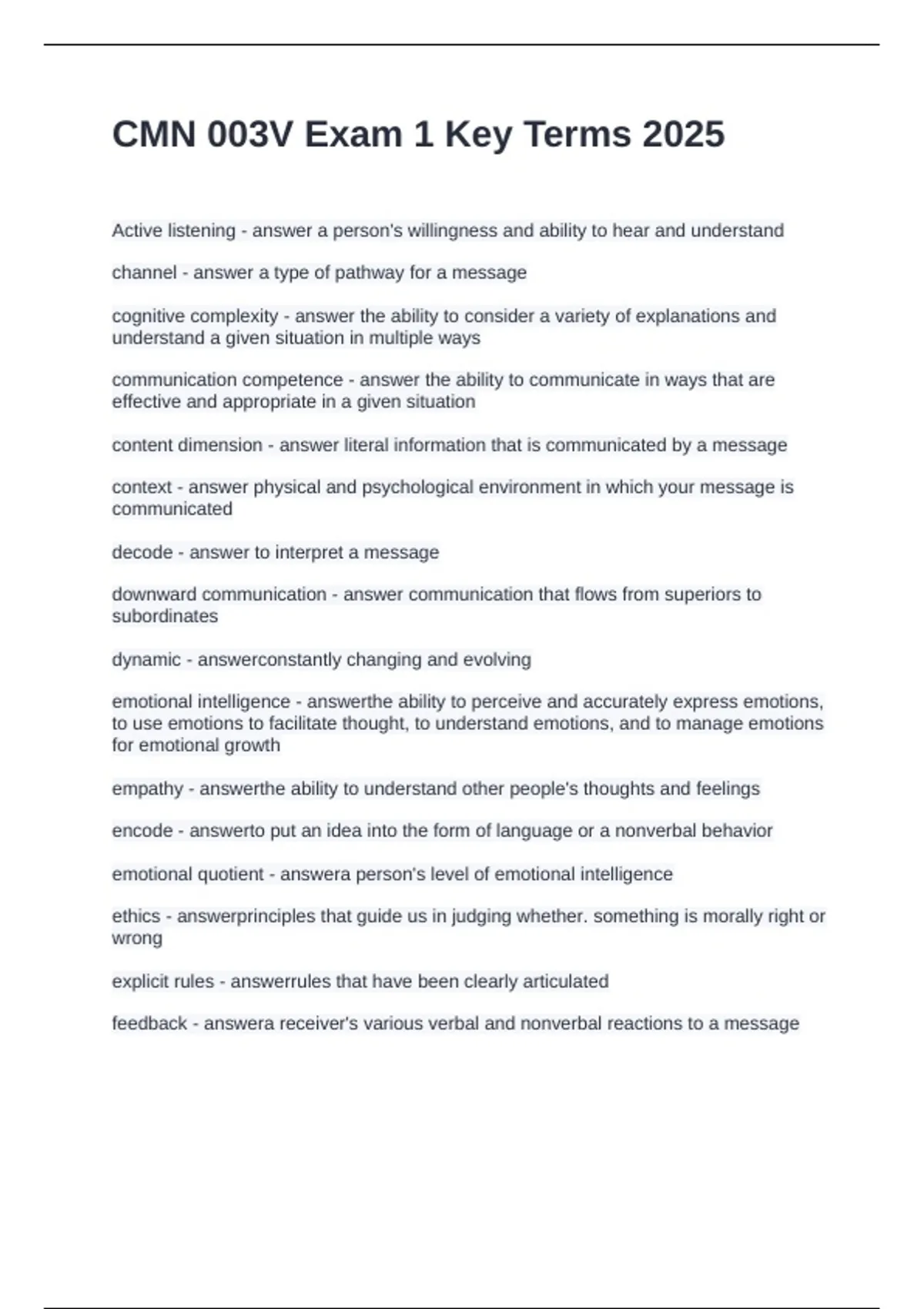 CMN 003V Exam 1 Key Terms 2025

Active listening - answer a person's willingness and ability to hear and understand

channel - answer a type of pathway for a message

cognitive complexity - answer the ability to consider a variety of explanations and understand a given situation in multiple ways

communication competence - answer the ability to communicate in ways that are effective and appropriate in a given situation

content dimension - answer literal information that is communicated by a message

context - answer physical and psychological environment in which your message is communicated

decode - answer to interpret a message

downward communication - answer communication that flows from superiors to subordinates

dynamic - answerconstantly changing and evolving

emotional intelligence - answerthe ability to perceive and accurately express emotions, to use emotions to facilitate thought, to understand emotions, and to manage emotions for emotional growth

empathy - answerthe ability to understand other people's thoughts and feelings

encode - answerto put an idea into the form of language or a nonverbal behavior

emotional quotient - answera person's level of emotional intelligence

ethics - answerprinciples that guide us in judging whether. something is morally right or wrong

explicit rules - answerrules that have been clearly articulated

feedback - answera receiver's various verbal and nonverbal reactions to a message